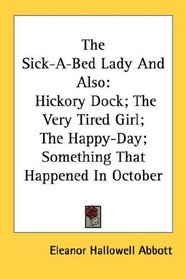 The Sick-A-Bed Lady And Also: Hickory Dock; The Very Tired Girl; The Happy-Day; Something That Happened In October

Eleanor Hallowell Abbott